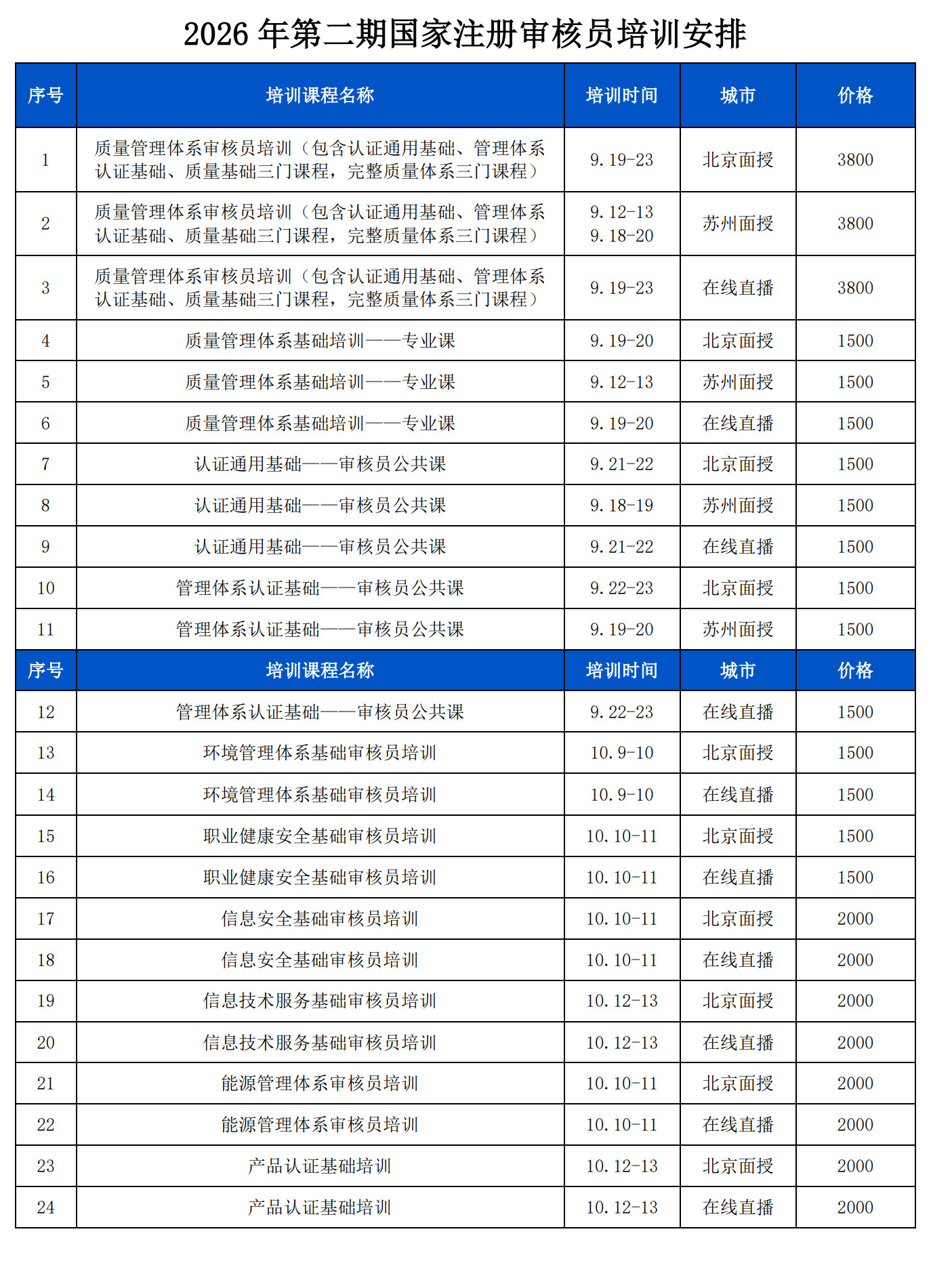 2026 年第二期国家注册审核员培训安排

| 序号 | 培训课程名称 | 培训时间 | 城市 | 价格 |
|---|---|---|---|---|
| 1 | 质量管理体系审核员培训（包含认证通用基础、管理体系认证基础、质量基础三门课程，完整质量体系三门课程） | 9.19-23 | 北京面授 | 3800 |
| 2 | 质量管理体系审核员培训（包含认证通用基础、管理体系认证基础、质量基础三门课程，完整质量体系三门课程） | 9.12-13 9.18-20 | 苏州面授 | 3800 |
| 3 | 质量管理体系审核员培训（包含认证通用基础、管理体系认证基础、质量基础三门课程，完整质量体系三门课程） | 9.19-23 | 在线直播 | 3800 |
| 4 | 质量管理体系基础培训——专业课 | 9.19-20 | 北京面授 | 1500 |
| 5 | 质量管理体系基础培训——专业课 | 9.12-13 | 苏州面授 | 1500 |
| 6 | 质量管理体系基础培训——专业课 | 9.19-20 | 在线直播 | 1500 |
| 7 | 认证通用基础——审核员公共课 | 9.21-22 | 北京面授 | 1500 |
| 8 | 认证通用基础——审核员公共课 | 9.18-19 | 苏州面授 | 1500 |
| 9 | 认证通用基础——审核员公共课 | 9.21-22 | 在线直播 | 1500 |
| 10 | 管理体系认证基础——审核员公共课 | 9.22-23 | 北京面授 | 1500 |
| 11 | 管理体系认证基础——审核员公共课 | 9.19-20 | 苏州面授 | 1500 |
| 序号 | 培训课程名称 | 培训时间 | 城市 | 价格 |
| 12 | 管理体系认证基础——审核员公共课 | 9.22-23 | 在线直播 | 1500 |
| 13 | 环境管理体系基础审核员培训 | 10.9-10 | 北京面授 | 1500 |
| 14 | 环境管理体系基础审核员培训 | 10.9-10 | 在线直播 | 1500 |
| 15 | 职业健康安全基础审核员培训 | 10.10-11 | 北京面授 | 1500 |
| 16 | 职业健康安全基础审核员培训 | 10.10-11 | 在线直播 | 1500 |
| 17 | 信息安全基础审核员培训 | 10.10-11 | 北京面授 | 2000 |
| 18 | 信息安全基础审核员培训 | 10.10-11 | 在线直播 | 2000 |
| 19 | 信息技术服务基础审核员培训 | 10.12-13 | 北京面授 | 2000 |
| 20 | 信息技术服务基础审核员培训 | 10.12-13 | 在线直播 | 2000 |
| 21 | 能源管理体系审核员培训 | 10.10-11 | 北京面授 | 2000 |
| 22 | 能源管理体系审核员培训 | 10.10-11 | 在线直播 | 2000 |
| 23 | 产品认证基础培训 | 10.12-13 | 北京面授 | 2000 |
| 24 | 产品认证基础培训 | 10.12-13 | 在线直播 | 2000 |